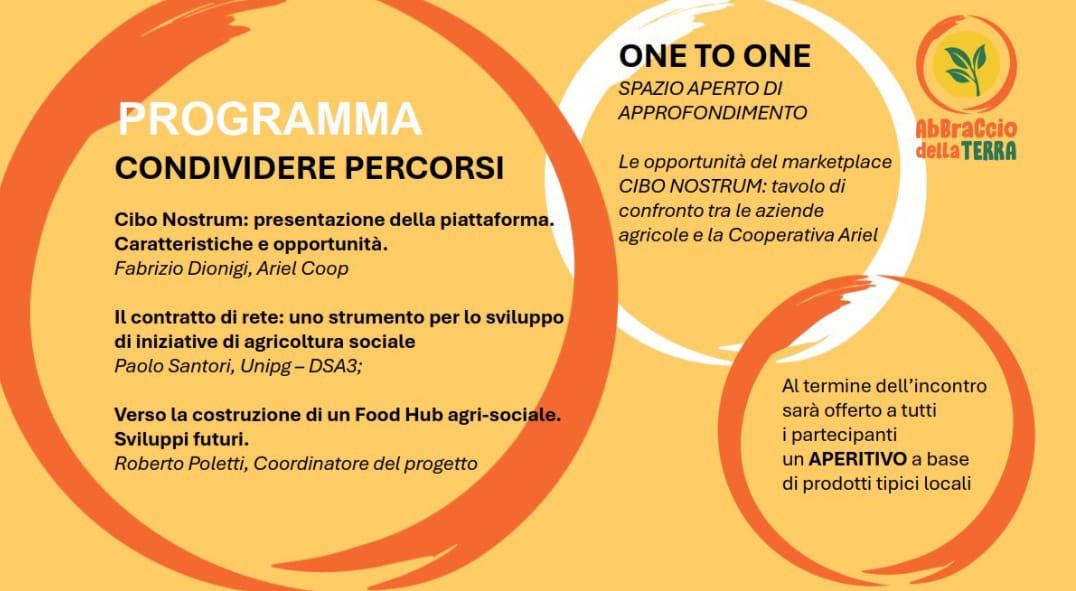 PROGRAMMA
CONDIVIDERE PERCORSI

Cibo Nostrum: presentazione della piattaforma. Caratteristiche e opportunità.
Fabrizio Dionigi, Ariel Coop

Il contratto di rete: uno strumento per lo sviluppo di iniziative di agricoltura sociale
Paolo Santori, Unipg – DSA3;

Verso la costruzione di un Food Hub agri-sociale. Sviluppi futuri.
Roberto Poletti, Coordinatore del progetto

ONE TO ONE
SPAZIO APERTO DI APPROFONDIMENTO

Le opportunità del marketplace CIBO NOSTRUM: tavolo di confronto tra le aziende agricole e la Cooperativa Ariel

AbBraCcio della TERRA

Al termine dell'incontro sarà offerto a tutti i partecipanti un APERITIVO a base di prodotti tipici locali